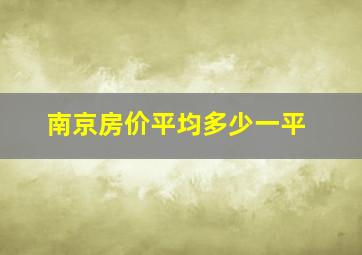 南京房价平均多少一平